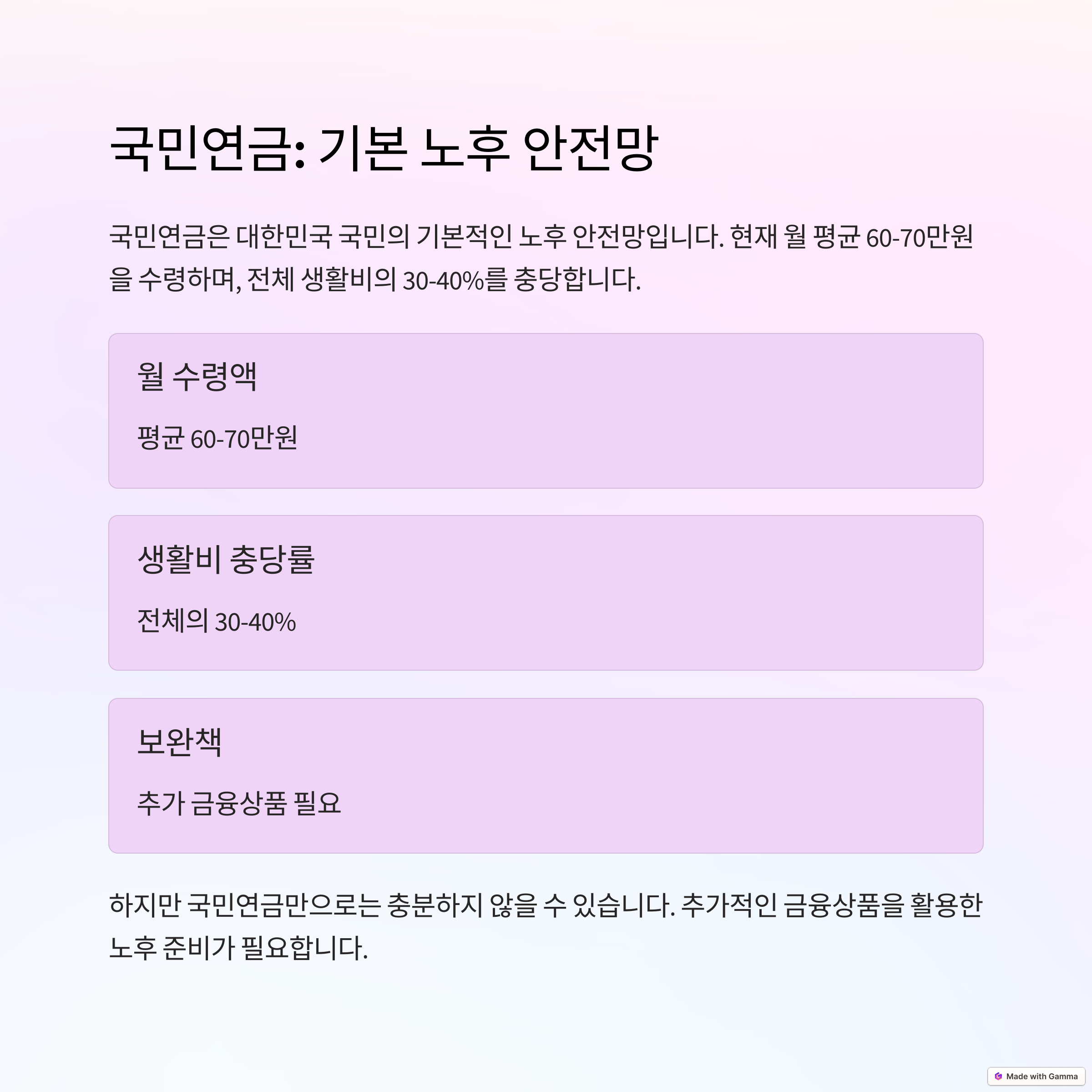 국민연금: 기본 노후 안전망

국민연금은 대한민국 국민의 기본적인 노후 안전망입니다. 현재 월 평균 60-70만원을 수령하며, 전체 생활비의 30-40%를 충당합니다.

월 수령액

평균 60-70만원

생활비 충당률

전체의 30-40%

보완책

추가 금융상품 필요

하지만 국민연금만으로는 충분하지 않을 수 있습니다. 추가적인 금융상품을 활용한 노후 준비가 필요합니다.

Made with Gamma